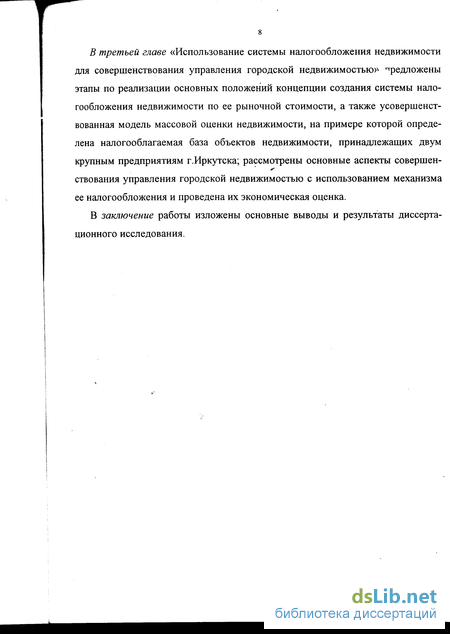 8

В третьей главе «Использование системы налогообложения недвижимости для совершенствования управления городской недвижимостью» предложены этапы по реализации основных положений концепции создания системы налогообложения недвижимости по ее рыночной стоимости, а также усовершенствованная модель массовой оценки недвижимости, на примере которой определена налогооблагаемая база объектов недвижимости, принадлежащих двум крупным предприятиям г.Иркутска; рассмотрены основные аспекты совершенствования управления городской недвижимостью с использованием механизма ее налогообложения и проведена их экономическая оценка.

В заключение работы изложены основные выводы и результаты диссертационного исследования.

dsLib.net
библиотека диссертаций